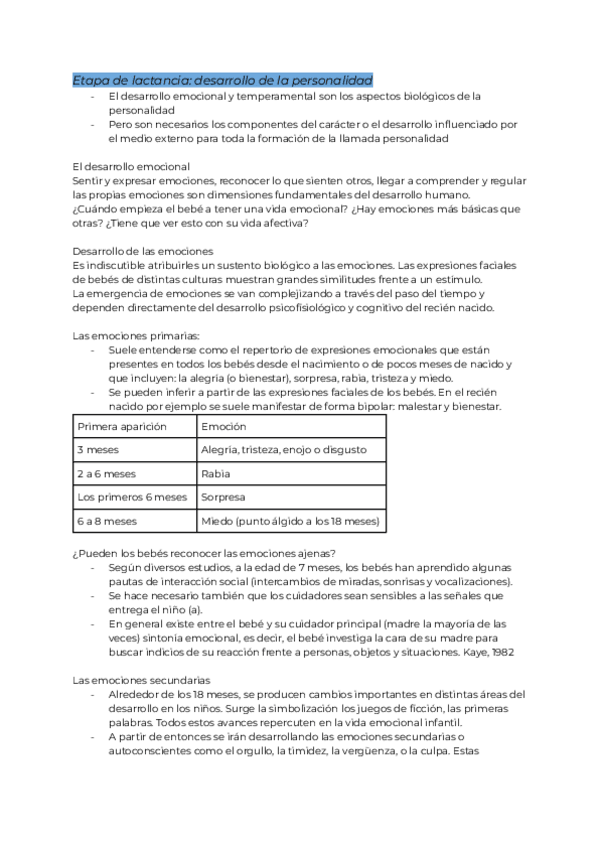 Etapa de lactancia: desarrollo de la personalidad
- El desarrollo emocional y temperamental son los aspectos biológicos de la personalidad
- Pero son necesarios los componentes del carácter o el desarrollo influenciado por el medio externo para toda la formación de la llamada personalidad

El desarrollo emocional
Sentir y expresar emociones, reconocer lo que sienten otros, llegar a comprender y regular las propias emociones son dimensiones fundamentales del desarrollo humano.
¿Cuándo empieza el bebé a tener una vida emocional? ¿Hay emociones más básicas que otras? ¿Tiene que ver esto con su vida afectiva?

Desarrollo de las emociones
Es indiscutible atribuirles un sustento biológico a las emociones. Las expresiones faciales de bebés de distintas culturas muestran grandes similitudes frente a un estímulo.
La emergencia de emociones se van complejizando a través del paso del tiempo y dependen directamente del desarrollo psicofisiológico y cognitivo del recién nacido.

Las emociones primarias:
- Suele entenderse como el repertorio de expresiones emocionales que están presentes en todos los bebés desde el nacimiento o de pocos meses de nacido y que incluyen: la alegría (o bienestar), sorpresa, rabia, tristeza y miedo.
- Se pueden inferir a partir de las expresiones faciales de los bebés. En el recién nacido por ejemplo se suele manifestar de forma bipolar: malestar y bienestar.

| Primera aparición | Emoción |
|---|---|
| 3 meses | Alegría, tristeza, enojo o disgusto |
| 2 a 6 meses | Rabia |
| Los primeros 6 meses | Sorpresa |
| 6 a 8 meses | Miedo (punto álgido a los 18 meses) |

¿Pueden los bebés reconocer las emociones ajenas?
- Según diversos estudios, a la edad de 7 meses, los bebés han aprendido algunas pautas de interacción social (intercambios de miradas, sonrisas y vocalizaciones).
- Se hace necesario también que los cuidadores sean sensibles a las señales que entrega el niño (a).
- En general existe entre el bebé y su cuidador principal (madre la mayoría de las veces) sintonía emocional, es decir, el bebé investiga la cara de su madre para buscar indicios de su reacción frente a personas, objetos y situaciones. Kaye, 1982

Las emociones secundarias
- Alrededor de los 18 meses, se producen cambios importantes en distintas áreas del desarrollo en los niños. Surge la simbolización los juegos de ficción, las primeras palabras. Todos estos avances repercuten en la vida emocional infantil.
- A partir de entonces se irán desarrollando las emociones secundarias o autoconscientes como el orgullo, la timidez, la vergüenza, o la culpa. Estas